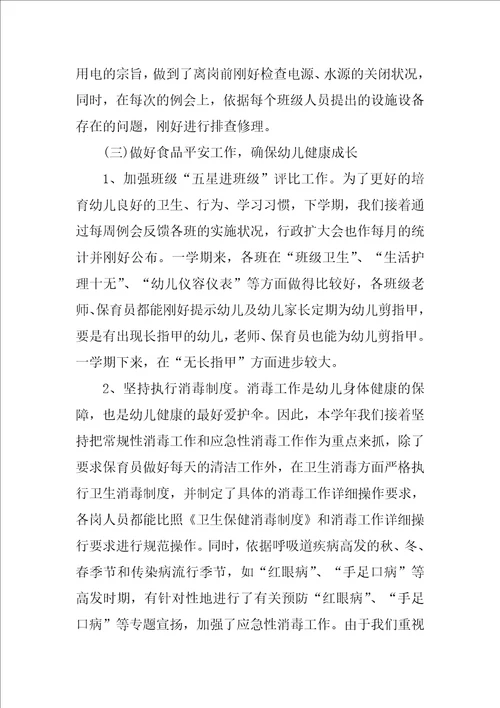 用电的宗旨，做到了离岗前刚好检查电源、水源的关闭状况，同时，在每次的例会上，依据每个班级人员提出的设施设备存在的问题，刚好进行排查修理。

（三）做好食品平安工作，确保幼儿健康成长

1、加强班级“五星进班级”评比工作。为了更好的培育幼儿良好的卫生、行为、学习习惯，下学期，我们接着通过每周例会反馈各班的实施状况，行政扩大会也作每月的统计并刚好公布。一学期来，各班在“班级卫生”、“生活护理十无”、“幼儿仪容仪表”等方面做得比较好，各班级老师、保育员都能刚好提示幼儿及幼儿家长定期为幼儿剪指甲，要是有出现长指甲的幼儿，老师、保育员也能为幼儿剪指甲。一学期下来，在“无长指甲”方面进步较大。

2、坚持执行消毒制度。消毒工作是幼儿身体健康的保障，也是幼儿健康的最好爱护伞。因此，本学年我们接着坚持把常规性消毒工作和应急性消毒工作作为重点来抓，除了要求保育员做好每天的清洁工作外，在卫生消毒方面严格执行卫生消毒制度，并制定了具体的消毒工作详细操作要求，各岗人员都能比照《卫生保健消毒制度》和消毒工作详细操行要求进行规范操作。同时，依据呼吸道疾病高发的秋、冬、春季节和传染病流行季节，如“红眼病”、“手足口病”等高发时期，有针对性地进行了有关预防“红眼病”、“手足口病”等专题宣扬，加强了应急性消毒工作。由于我们重视